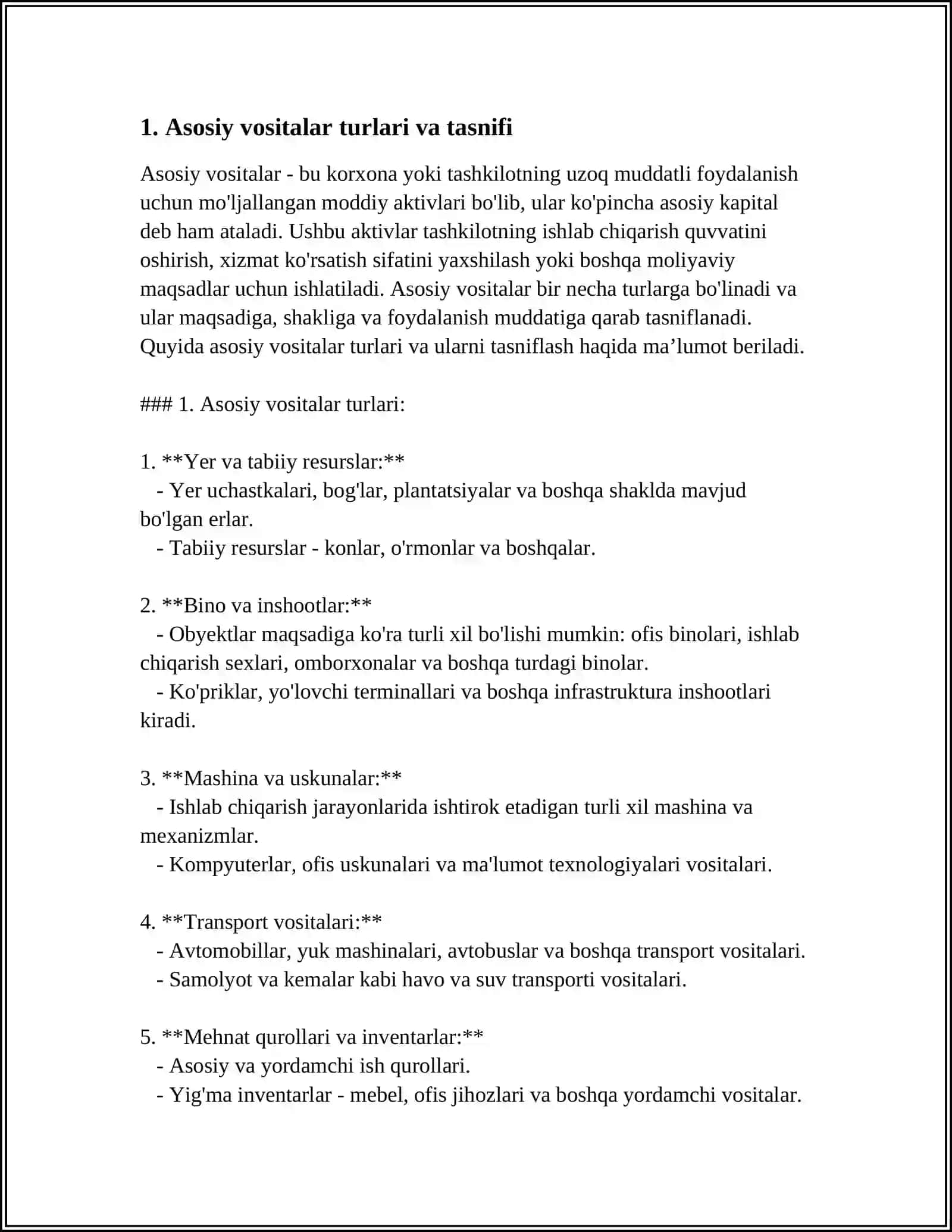 1. Asosiy vositalar turlari va tasnifi

Asosiy vositalar - bu korxona yoki tashkilotning uzoq muddatli foydalanish uchun mo'ljallangan moddiy aktivlari bo'lib, ular ko'pincha asosiy kapital deb ham ataladi. Ushbu aktivlar tashkilotning ishlab chiqarish quvvatini oshirish, xizmat ko'rsatish sifatini yaxshilash yoki boshqa moliyaviy maqsadlar uchun ishlatiladi. Asosiy vositalar bir necha turlarga bo'linadi va ular maqsadiga, shakliga va foydalanish muddatiga qarab tasniflanadi. Quyida asosiy vositalar turlari va ularni tasniflash haqida ma'lumot beriladi.

### 1. Asosiy vositalar turlari:

1. **Yer va tabiiy resurslar:**
- Yer uchastkalari, bog'lar, plantatsiyalar va boshqa shaklda mavjud bo'lgan erlar.
- Tabiiy resurslar - konlar, o'rmonlar va boshqalar.

2. **Bino va inshootlar:**
- Obyektlar maqsadiga ko'ra turli xil bo'lishi mumkin: ofis binolari, ishlab chiqarish sexlari, omborxonalar va boshqa turdagi binolar.
- Ko'priklar, yo'lovchi terminallari va boshqa infrastruktura inshootlari kiradi.

3. **Mashina va uskunalar:**
- Ishlab chiqarish jarayonlarida ishtirok etadigan turli xil mashina va mexanizmlar.
- Kompyuterlar, ofis uskunalari va ma'lumot texnologiyalari vositalari.

4. **Transport vositalari:**
- Avtomobillar, yuk mashinalari, avtobuslar va boshqa transport vositalari.
- Samolyot va kemalar kabi havo va suv transporti vositalari.

5. **Mehnat qurollari va inventarlar:**
- Asosiy va yordamchi ish qurollari.
- Yig'ma inventarlar - mebel, ofis jihozlari va boshqa yordamchi vositalar.